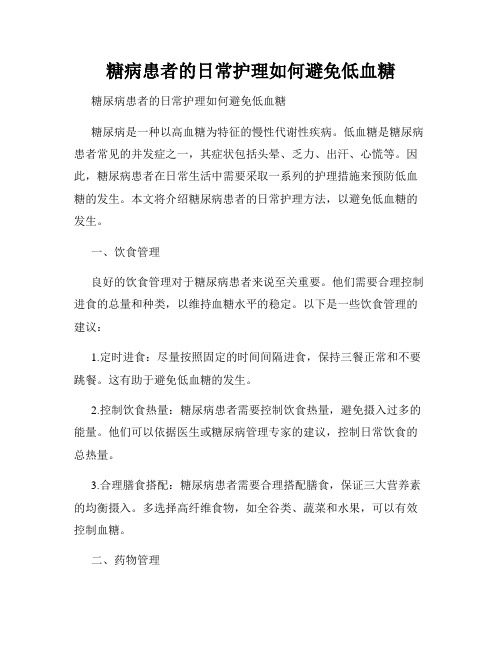 糖病患者的日常护理如何避免低血糖

糖尿病患者的日常护理如何避免低血糖

糖尿病是一种以高血糖为特征的慢性代谢性疾病。低血糖是糖尿病患者常见的并发症之一，其症状包括头晕、乏力、出汗、心慌等。因此，糖尿病患者在日常生活中需要采取一系列的护理措施来预防低血糖的发生。本文将介绍糖尿病患者的日常护理方法，以避免低血糖的发生。

一、饮食管理

良好的饮食管理对于糖尿病患者来说至关重要。他们需要合理控制进食的总量和种类，以维持血糖水平的稳定。以下是一些饮食管理的建议：

1.定时进食：尽量按照固定的时间间隔进食，保持三餐正常和不要跳餐。这有助于避免低血糖的发生。

2.控制饮食热量：糖尿病患者需要控制饮食热量，避免摄入过多的能量。他们可以依据医生或糖尿病管理专家的建议，控制日常饮食的总热量。

3.合理膳食搭配：糖尿病患者需要合理搭配膳食，保证三大营养素的均衡摄入。多选择高纤维食物，如全谷类、蔬菜和水果，可以有效控制血糖。

二、药物管理